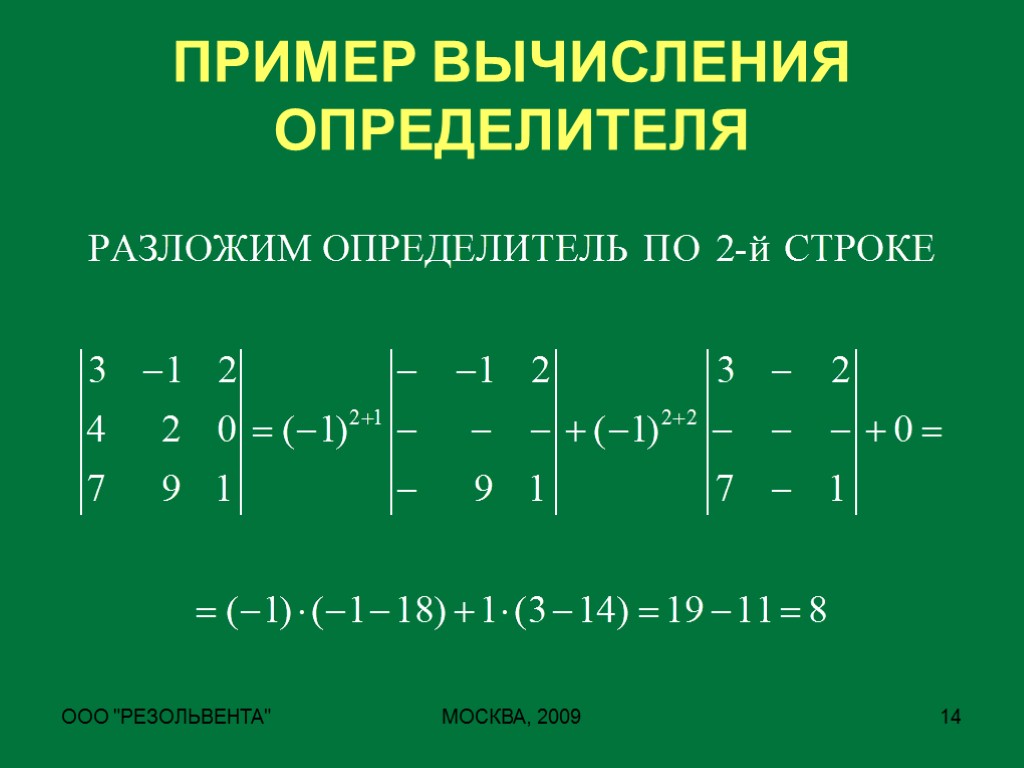 ПРИМЕР ВЫЧИСЛЕНИЯ ОПРЕДЕЛИТЕЛЯ

РАЗЛОЖИМ ОПРЕДЕЛИТЕЛЬ ПО 2-й СТРОКЕ

$\begin{vmatrix} 3 & -1 & 2 \\ 4 & 2 & 0 \\ 7 & 9 & 1 \end{vmatrix} = (-1)^{2+1} \begin{vmatrix} - & -1 & 2 \\ - & - & - \\ - & 9 & 1 \end{vmatrix} + (-1)^{2+2} \begin{vmatrix} 3 & - & 2 \\ - & - & - \\ 7 & - & 1 \end{vmatrix} + 0 =$

$= (-1) \cdot (-1 - 18) + 1 \cdot (3 - 14) = 19 - 11 = 8$

ООО "РЕЗОЛЬВЕНТА"

МОСКВА, 2009

14